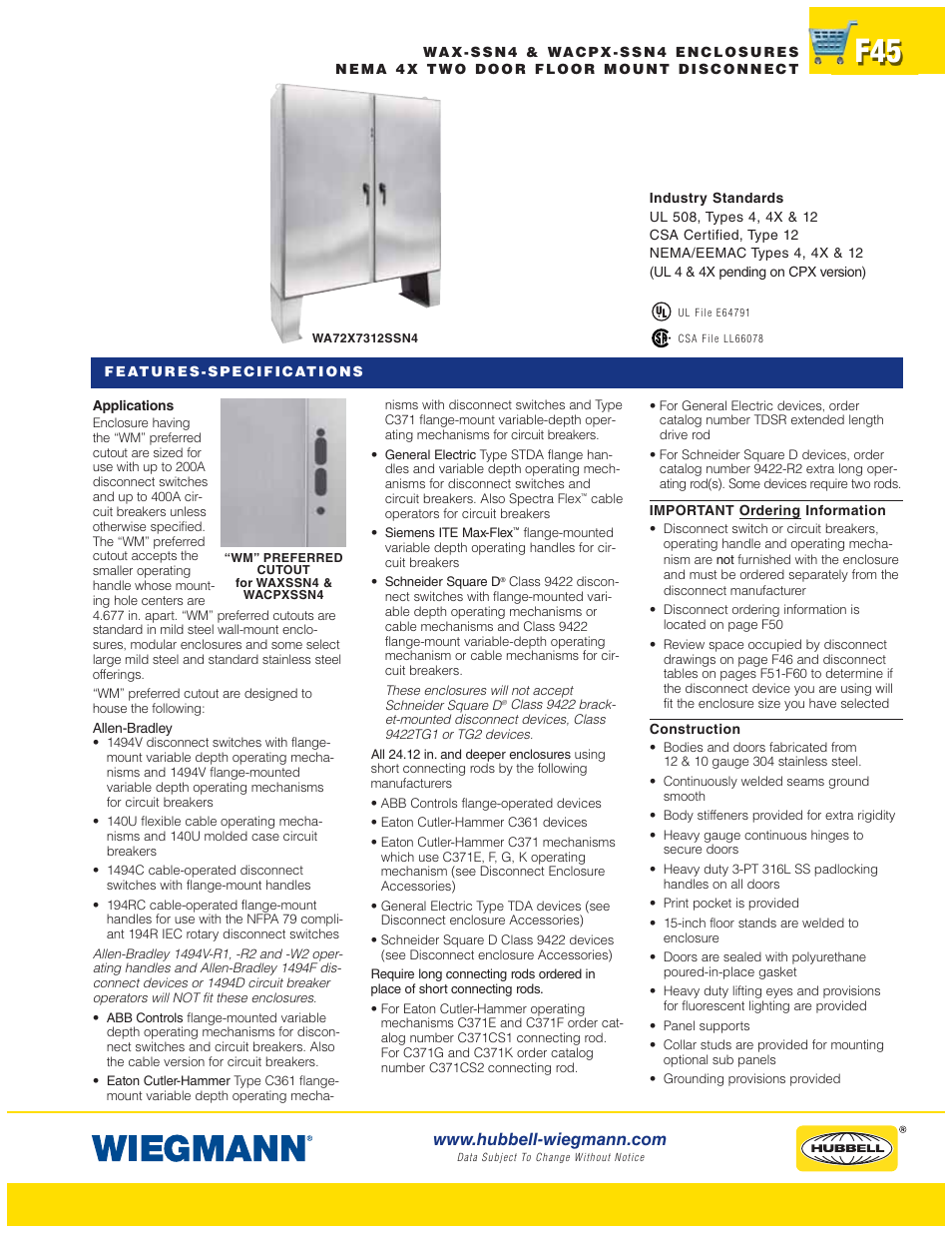 WAX-SSN4 & WACPX-SSN4 ENCLOSURES
NEMA 4X TWO DOOR FLOOR MOUNT DISCONNECT

F45

WA72X7312SSN4

Industry Standards
UL 508, Types 4, 4X & 12
CSA Certified, Type 12
NEMA/EEMAC Types 4, 4X & 12
(UL 4 & 4X pending on CPX version)

UL File E64791
CSA File LL66078

FEATURES-SPECIFICATIONS

Applications
Enclosure having the "WM" preferred cutout are sized for use with up to 200A disconnect switches and up to 400A circuit breakers unless otherwise specified. The "WM" preferred cutout accepts the smaller operating handle whose mounting hole centers are 4.677 in. apart. "WM" preferred cutouts are standard in mild steel wall-mount enclosures, modular enclosures and some select large mild steel and standard stainless steel offerings.

"WM" PREFERRED CUTOUT for WAXSSN4 & WACPXSSN4

"WM" preferred cutout are designed to house the following:

Allen-Bradley
• 1494V disconnect switches with flange-mount variable depth operating mechanisms and 1494V flange-mounted variable depth operating mechanisms for circuit breakers
• 140U flexible cable operating mechanisms and 140U molded case circuit breakers
• 1494C cable-operated disconnect switches with flange-mount handles
• 194RC cable-operated flange-mount handles for use with the NFPA 79 compliant 194R IEC rotary disconnect switches

Allen-Bradley 1494V-R1, -R2 and -W2 operating handles and Allen-Bradley 1494F disconnect devices or 1494D circuit breaker operators will NOT fit these enclosures.

• ABB Controls flange-mounted variable depth operating mechanisms for disconnect switches and circuit breakers. Also the cable version for circuit breakers.
• Eaton Cutler-Hammer Type C361 flange-mount variable depth operating mechanisms with disconnect switches and Type C371 flange-mount variable-depth operating mechanisms for circuit breakers.
• General Electric Type STDA flange handles and variable depth operating mechanisms for disconnect switches and circuit breakers. Also Spectra Flex™ cable operators for circuit breakers
• Siemens ITE Max-Flex™ flange-mounted variable depth operating handles for circuit breakers
• Schneider Square D® Class 9422 disconnect switches with flange-mounted variable depth operating mechanisms or cable mechanisms and Class 9422 flange-mount variable-depth operating mechanism or cable mechanisms for circuit breakers.

These enclosures will not accept Schneider Square D® Class 9422 bracket-mounted disconnect devices, Class 9422TG1 or TG2 devices.

All 24.12 in. and deeper enclosures using short connecting rods by the following manufacturers
• ABB Controls flange-operated devices
• Eaton Cutler-Hammer C361 devices
• Eaton Cutler-Hammer C371 mechanisms which use C371E, F, G, K operating mechanism (see Disconnect Enclosure Accessories)
• General Electric Type TDA devices (see Disconnect enclosure Accessories)
• Schneider Square D Class 9422 devices (see Disconnect enclosure Accessories)

Require long connecting rods ordered in place of short connecting rods.
• For Eaton Cutler-Hammer operating mechanisms C371E and C371F order catalog number C371CS1 connecting rod. For C371G and C371K order catalog number C371CS2 connecting rod.
• For General Electric devices, order catalog number TDSR extended length drive rod
• For Schneider Square D devices, order catalog number 9422-R2 extra long operating rod(s). Some devices require two rods.

IMPORTANT Ordering Information
• Disconnect switch or circuit breakers, operating handle and operating mechanism are not furnished with the enclosure and must be ordered separately from the disconnect manufacturer
• Disconnect ordering information is located on page F50
• Review space occupied by disconnect drawings on page F46 and disconnect tables on pages F51-F60 to determine if the disconnect device you are using will fit the enclosure size you have selected

Construction
• Bodies and doors fabricated from 12 & 10 gauge 304 stainless steel.
• Continuously welded seams ground smooth
• Body stiffeners provided for extra rigidity
• Heavy gauge continuous hinges to secure doors
• Heavy duty 3-PT 316L SS padlocking handles on all doors
• Print pocket is provided
• 15-inch floor stands are welded to enclosure
• Doors are sealed with polyurethane poured-in-place gasket
• Heavy duty lifting eyes and provisions for fluorescent lighting are provided
• Panel supports
• Collar studs are provided for mounting optional sub panels
• Grounding provisions provided

WIEGMANN®
www.hubbell-wiegmann.com
Data Subject To Change Without Notice
HUBBELL®